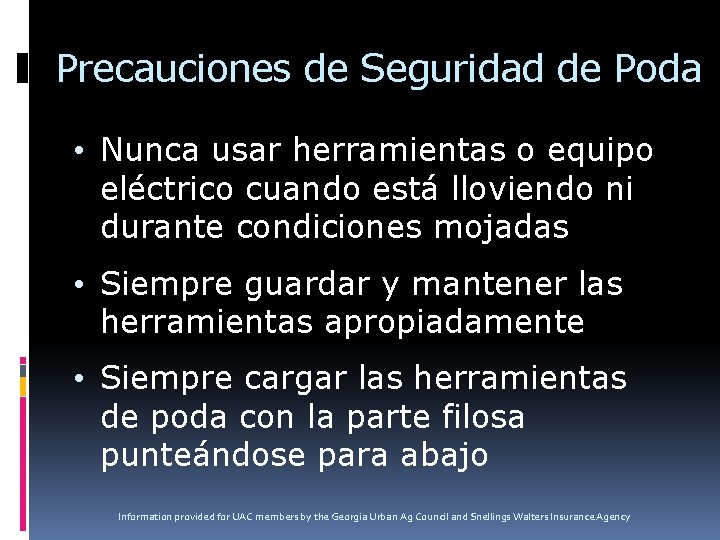 Precauciones de Seguridad de Poda

• Nunca usar herramientas o equipo eléctrico cuando está lloviendo ni durante condiciones mojadas

• Siempre guardar y mantener las herramientas apropiadamente

• Siempre cargar las herramientas de poda con la parte filosa punteándose para abajo

Information provided for UAC members by the Georgia Urban Ag Council and Snellings Walters Insurance Agency